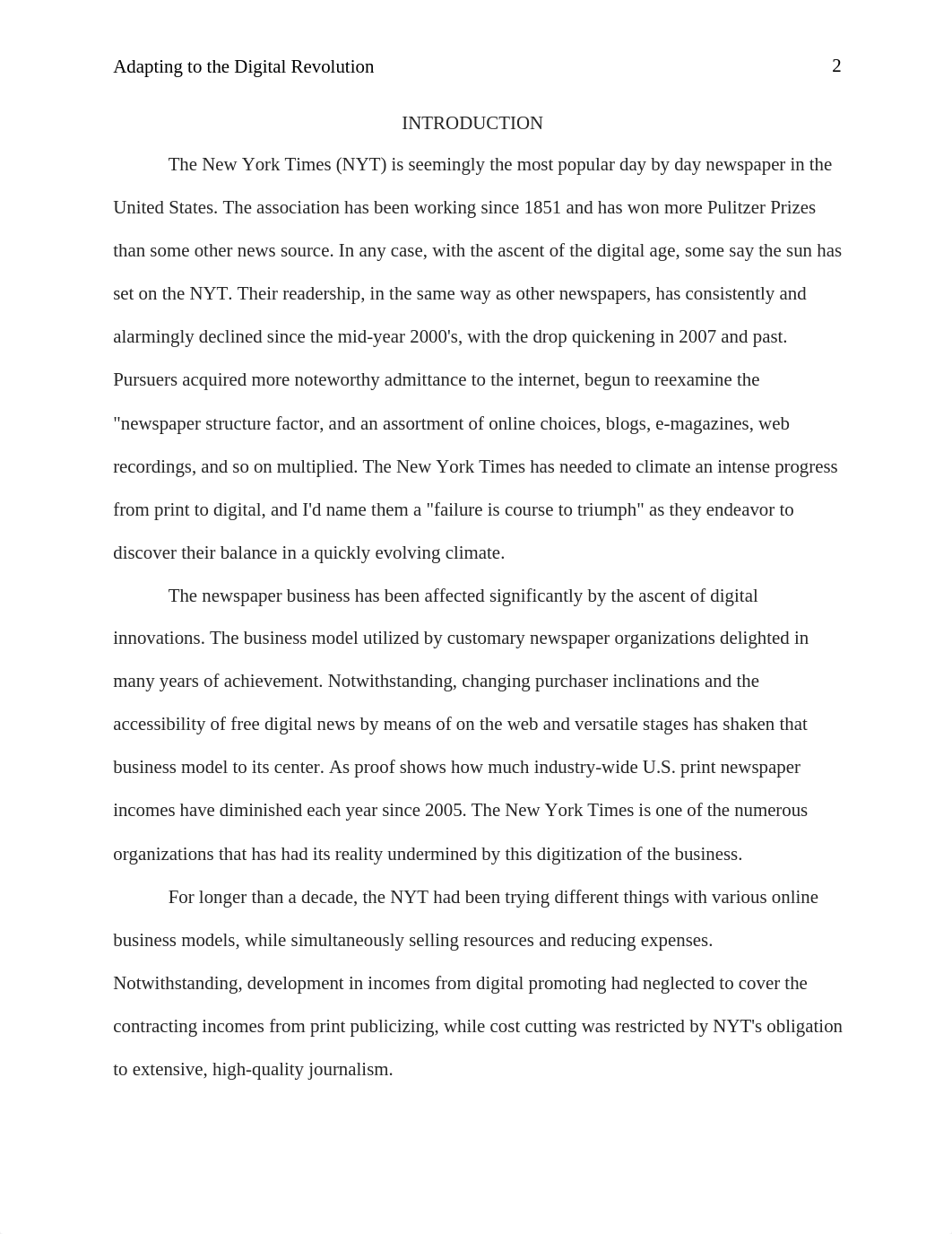 Adapting to the Digital Revolution 2

INTRODUCTION

The New York Times (NYT) is seemingly the most popular day by day newspaper in the United States. The association has been working since 1851 and has won more Pulitzer Prizes than some other news source. In any case, with the ascent of the digital age, some say the sun has set on the NYT. Their readership, in the same way as other newspapers, has consistently and alarmingly declined since the mid-year 2000's, with the drop quickening in 2007 and past. Pursuers acquired more noteworthy admittance to the internet, begun to reexamine the "newspaper structure factor, and an assortment of online choices, blogs, e-magazines, web recordings, and so on multiplied. The New York Times has needed to climate an intense progress from print to digital, and I'd name them a "failure is course to triumph" as they endeavor to discover their balance in a quickly evolving climate.

The newspaper business has been affected significantly by the ascent of digital innovations. The business model utilized by customary newspaper organizations delighted in many years of achievement. Notwithstanding, changing purchaser inclinations and the accessibility of free digital news by means of on the web and versatile stages has shaken that business model to its center. As proof shows how much industry-wide U.S. print newspaper incomes have diminished each year since 2005. The New York Times is one of the numerous organizations that has had its reality undermined by this digitization of the business.

For longer than a decade, the NYT had been trying different things with various online business models, while simultaneously selling resources and reducing expenses. Notwithstanding, development in incomes from digital promoting had neglected to cover the contracting incomes from print publicizing, while cost cutting was restricted by NYT's obligation to extensive, high-quality journalism.